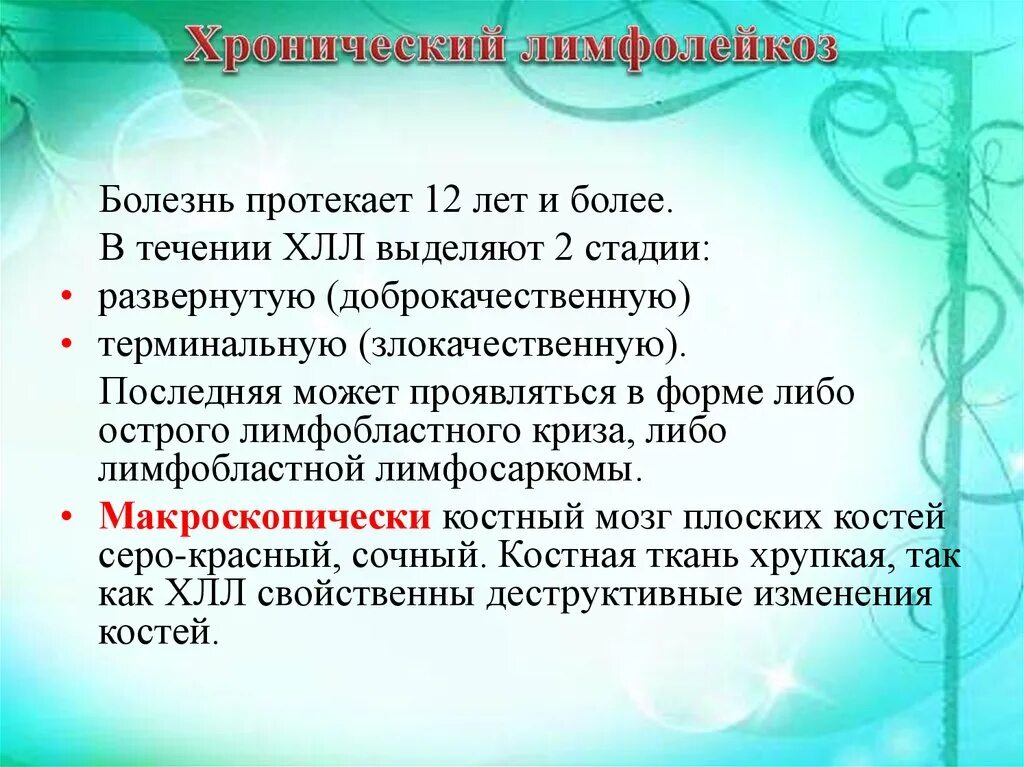 Хронический лимфолейкоз

Болезнь протекает 12 лет и более.

В течении ХЛЛ выделяют 2 стадии:

• развернутую (доброкачественную)
• терминальную (злокачественную).

Последняя может проявляться в форме либо острого лимфобластного криза, либо лимфобластной лимфосаркомы.

• Макроскопически костный мозг плоских костей серо-красный, сочный. Костная ткань хрупкая, так как ХЛЛ свойственны деструктивные изменения костей.